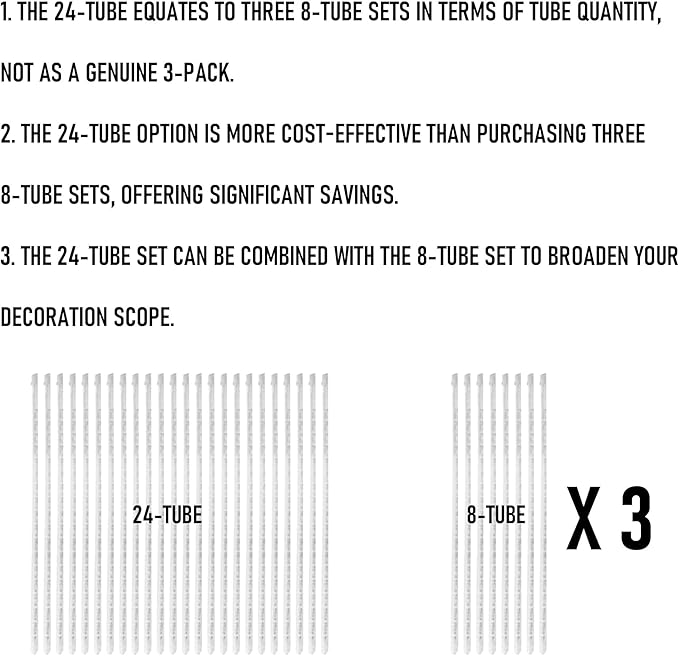 1. THE 24-TUBE EQUATES TO THREE 8-TUBE SETS IN TERMS OF TUBE QUANTITY, NOT AS A GENUINE 3-PACK.

2. THE 24-TUBE OPTION IS MORE COST-EFFECTIVE THAN PURCHASING THREE 8-TUBE SETS, OFFERING SIGNIFICANT SAVINGS.

3. THE 24-TUBE SET CAN BE COMBINED WITH THE 8-TUBE SET TO BROADEN YOUR DECORATION SCOPE.

24-TUBE

8-TUBE

X 3